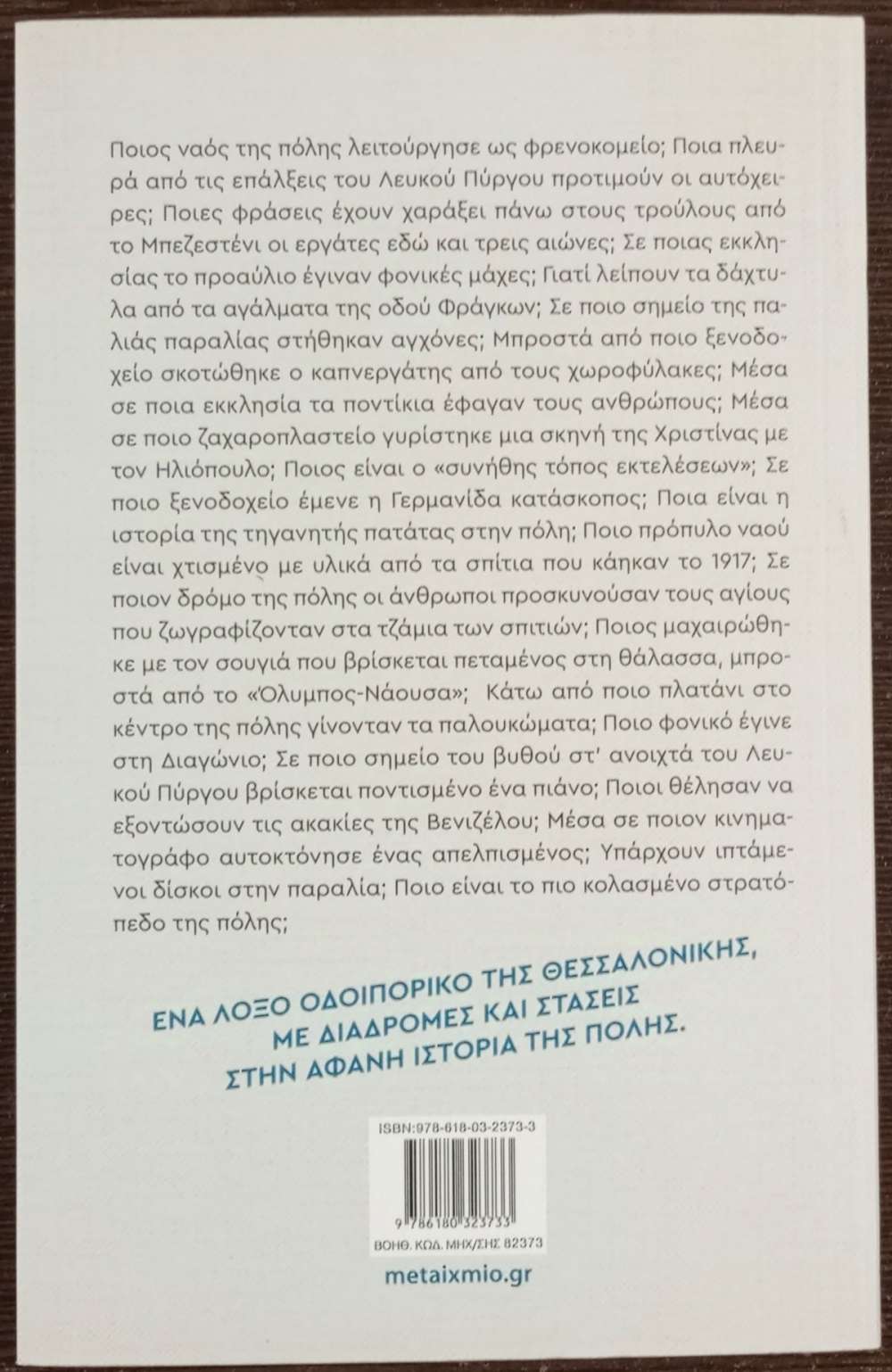 Ποιος ναός της πόλης λειτούργησε ως φρενοκομείο; Ποια πλευρά από τις επάλξεις του Λευκού Πύργου προτιμούν οι αυτόχειρες; Ποιες φράσεις έχουν χαράξει πάνω στους τρούλους από το Μπεζεστένι οι εργάτες εδώ και τρεις αιώνες; Σε ποιας εκκλησίας το προαύλιο έγιναν φονικές μάχες; Γιατί λείπουν τα δάχτυλα από τα αγάλματα της οδού Φράγκων; Σε ποιο σημείο της παλιάς παραλίας στήθηκαν αγχόνες; Μπροστά από ποιο ξενοδοχείο σκοτώθηκε ο καπνεργάτης από τους χωροφύλακες; Μέσα σε ποια εκκλησία τα ποντίκια έφαγαν τους ανθρώπους; Μέσα σε ποιο ζαχαροπλαστείο γυρίστηκε μια σκηνή της Χριστίνας με τον Ηλιόπουλο; Ποιος είναι ο «συνήθης τόπος εκτελέσεων»; Σε ποιο ξενοδοχείο έμενε η Γερμανίδα κατάσκοπος; Ποια είναι η ιστορία της τηγανητής πατάτας στην πόλη; Ποιο πρόπυλο ναού είναι χτισμένο με υλικά από τα σπίτια που κάηκαν το 1917; Σε ποιον δρόμο της πόλης οι άνθρωποι προσκυνούσαν τους αγίους που ζωγραφίζονταν στα τζάμια των σπιτιών; Ποιος μαχαιρώθηκε με τον σουγιά που βρίσκεται πεταμένος στη θάλασσα, μπροστά από το «Όλυμπος-Νάουσα»; Κάτω από ποιο πλατάνι στο κέντρο της πόλης γίνονταν τα παλουκώματα; Ποιο φονικό έγινε στη Διαγώνιο; Σε ποιο σημείο του βυθού στ' ανοιχτά του Λευκού Πύργου βρίσκεται ποντισμένο ένα πιάνο; Ποιοι θέλησαν να εξοντώσουν τις ακακίες της Βενιζέλου; Μέσα σε ποιον κινηματογράφο αυτοκτόνησε ένας απελπισμένος; Υπάρχουν ιπτάμενοι δίσκοι στην παραλία; Ποιο είναι το πιο κολασμένο στρατόπεδο της πόλης;

ΕΝΑ ΛΟΞΟ ΟΔΟΙΠΟΡΙΚΟ ΤΗΣ ΘΕΣΣΑΛΟΝΙΚΗΣ, ΜΕ ΔΙΑΔΡΟΜΕΣ ΚΑΙ ΣΤΑΣΕΙΣ ΣΤΗΝ ΑΦΑΝΗ ΙΣΤΟΡΙΑ ΤΗΣ ΠΟΛΗΣ.

ISBN:978-618-03-2373-3
9 786180 323733
ΒΟΗΘ. ΚΩΔ. ΜΗΧ/ΣΗΣ 82373

metaixmio.gr